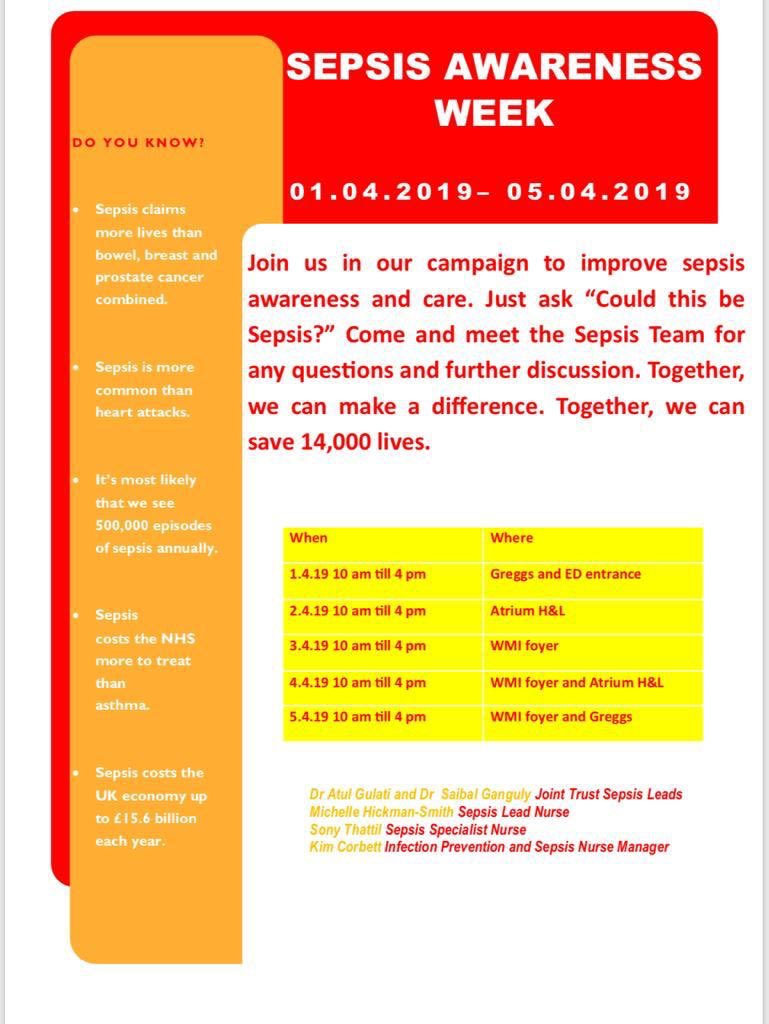 SEPSIS AWARENESS WEEK

01.04.2019– 05.04.2019

DO YOU KNOW?

• Sepsis claims more lives than bowel, breast and prostate cancer combined.

• Sepsis is more common than heart attacks.

• It's most likely that we see 500,000 episodes of sepsis annually.

• Sepsis costs the NHS more to treat than asthma.

• Sepsis costs the UK economy up to £15.6 billion each year.

Join us in our campaign to improve sepsis awareness and care. Just ask "Could this be Sepsis?" Come and meet the Sepsis Team for any questions and further discussion. Together, we can make a difference. Together, we can save 14,000 lives.

| When | Where |
|---|---|
| 1.4.19 10 am till 4 pm | Greggs and ED entrance |
| 2.4.19 10 am till 4 pm | Atrium H&L |
| 3.4.19 10 am till 4 pm | WMI foyer |
| 4.4.19 10 am till 4 pm | WMI foyer and Atrium H&L |
| 5.4.19 10 am till 4 pm | WMI foyer and Greggs |

Dr Atul Gulati and Dr Saibal Ganguly Joint Trust Sepsis Leads
Michelle Hickman-Smith Sepsis Lead Nurse
Sony Thattil Sepsis Specialist Nurse
Kim Corbett Infection Prevention and Sepsis Nurse Manager